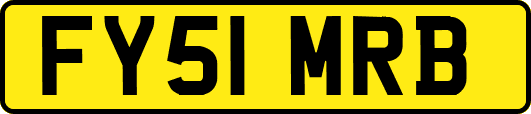 FY51 MRB